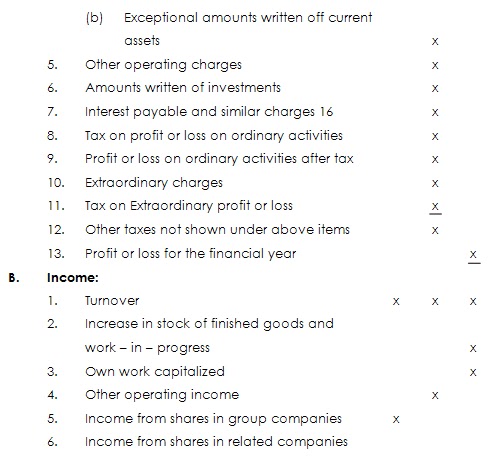 (b) Exceptional amounts written off current assets x

5. Other operating charges x

6. Amounts written of investments x

7. Interest payable and similar charges 16 x

8. Tax on profit or loss on ordinary activities x

9. Profit or loss on ordinary activities after tax x

10. Extraordinary charges x

11. Tax on Extraordinary profit or loss x

12. Other taxes not shown under above items x

13. Profit or loss for the financial year x

B. Income:

1. Turnover x x x

2. Increase in stock of finished goods and work – in – progress x

3. Own work capitalized x

4. Other operating income x

5. Income from shares in group companies x

6. Income from shares in related companies